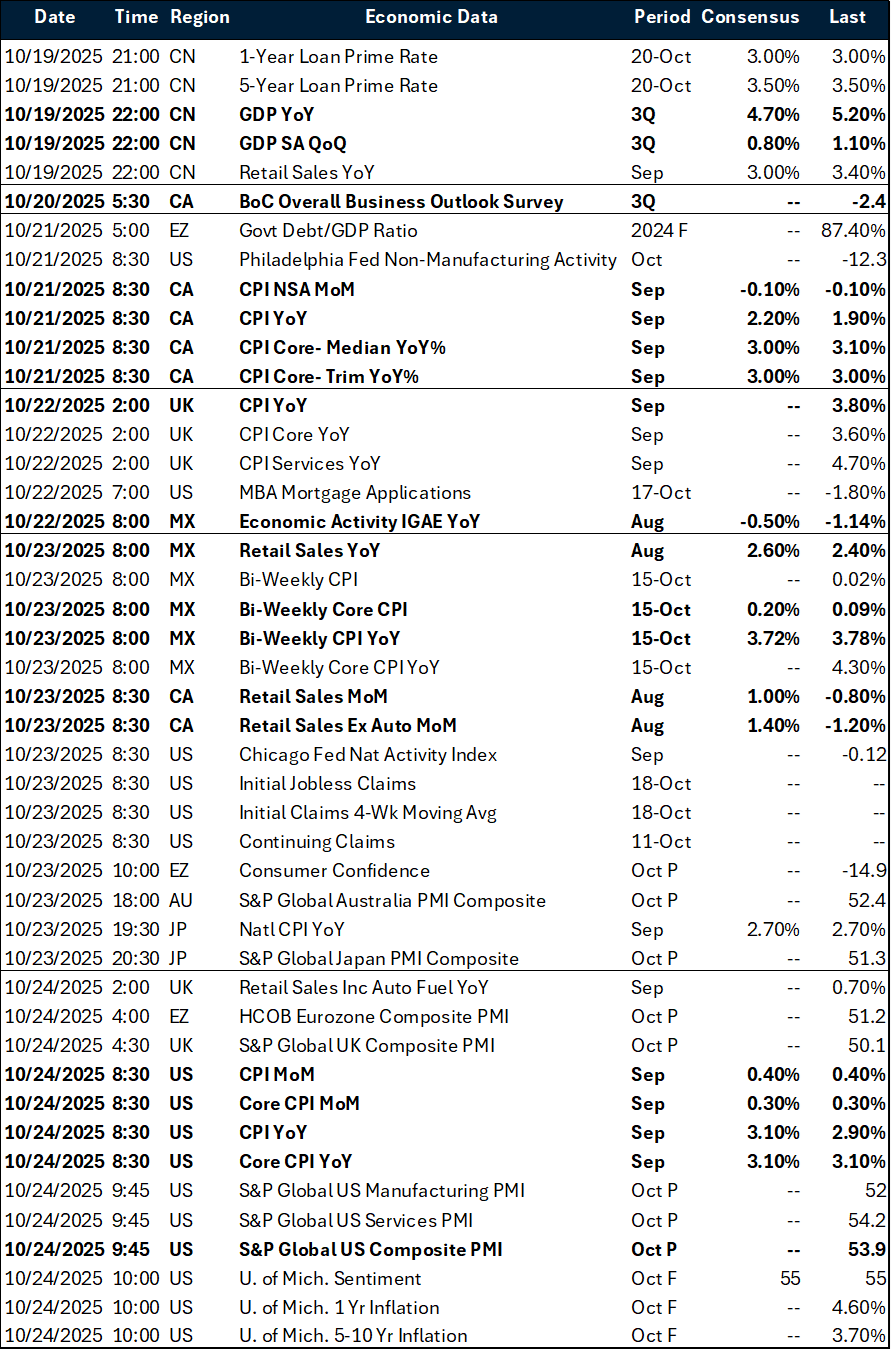 | Date | Time | Region | Economic Data | Period | Consensus | Last |
|---|---|---|---|---|---|---|
| 10/19/2025 | 21:00 | CN | 1-Year Loan Prime Rate | 20-Oct | 3.00% | 3.00% |
| 10/19/2025 | 21:00 | CN | 5-Year Loan Prime Rate | 20-Oct | 3.50% | 3.50% |
| 10/19/2025 | 22:00 | CN | GDP YoY | 3Q | 4.70% | 5.20% |
| 10/19/2025 | 22:00 | CN | GDP SA QoQ | 3Q | 0.80% | 1.10% |
| 10/19/2025 | 22:00 | CN | Retail Sales YoY | Sep | 3.00% | 3.40% |
| 10/20/2025 | 5:30 | CA | BoC Overall Business Outlook Survey | 3Q | -- | -2.4 |
| 10/21/2025 | 5:00 | EZ | Govt Debt/GDP Ratio | 2024 F | -- | 87.40% |
| 10/21/2025 | 8:30 | US | Philadelphia Fed Non-Manufacturing Activity | Oct | -- | -12.3 |
| 10/21/2025 | 8:30 | CA | CPI NSA MoM | Sep | -0.10% | -0.10% |
| 10/21/2025 | 8:30 | CA | CPI YoY | Sep | 2.20% | 1.90% |
| 10/21/2025 | 8:30 | CA | CPI Core- Median YoY% | Sep | 3.00% | 3.10% |
| 10/21/2025 | 8:30 | CA | CPI Core- Trim YoY% | Sep | 3.00% | 3.00% |
| 10/22/2025 | 2:00 | UK | CPI YoY | Sep | -- | 3.80% |
| 10/22/2025 | 2:00 | UK | CPI Core YoY | Sep | -- | 3.60% |
| 10/22/2025 | 2:00 | UK | CPI Services YoY | Sep | -- | 4.70% |
| 10/22/2025 | 7:00 | US | MBA Mortgage Applications | 17-Oct | -- | -1.80% |
| 10/22/2025 | 8:00 | MX | Economic Activity IGAE YoY | Aug | -0.50% | -1.14% |
| 10/23/2025 | 8:00 | MX | Retail Sales YoY | Aug | 2.60% | 2.40% |
| 10/23/2025 | 8:00 | MX | Bi-Weekly CPI | 15-Oct | -- | 0.02% |
| 10/23/2025 | 8:00 | MX | Bi-Weekly Core CPI | 15-Oct | 0.20% | 0.09% |
| 10/23/2025 | 8:00 | MX | Bi-Weekly CPI YoY | 15-Oct | 3.72% | 3.78% |
| 10/23/2025 | 8:00 | MX | Bi-Weekly Core CPI YoY | 15-Oct | -- | 4.30% |
| 10/23/2025 | 8:30 | CA | Retail Sales MoM | Aug | 1.00% | -0.80% |
| 10/23/2025 | 8:30 | CA | Retail Sales Ex Auto MoM | Aug | 1.40% | -1.20% |
| 10/23/2025 | 8:30 | US | Chicago Fed Nat Activity Index | Sep | -- | -0.12 |
| 10/23/2025 | 8:30 | US | Initial Jobless Claims | 18-Oct | -- | -- |
| 10/23/2025 | 8:30 | US | Initial Claims 4-Wk Moving Avg | 18-Oct | -- | -- |
| 10/23/2025 | 8:30 | US | Continuing Claims | 11-Oct | -- | -- |
| 10/23/2025 | 10:00 | EZ | Consumer Confidence | Oct P | -- | -14.9 |
| 10/23/2025 | 18:00 | AU | S&P Global Australia PMI Composite | Oct P | -- | 52.4 |
| 10/23/2025 | 19:30 | JP | Natl CPI YoY | Sep | 2.70% | 2.70% |
| 10/23/2025 | 20:30 | JP | S&P Global Japan PMI Composite | Oct P | -- | 51.3 |
| 10/24/2025 | 2:00 | UK | Retail Sales Inc Auto Fuel YoY | Sep | -- | 0.70% |
| 10/24/2025 | 4:00 | EZ | HCOB Eurozone Composite PMI | Oct P | -- | 51.2 |
| 10/24/2025 | 4:30 | UK | S&P Global UK Composite PMI | Oct P | -- | 50.1 |
| 10/24/2025 | 8:30 | US | CPI MoM | Sep | 0.40% | 0.40% |
| 10/24/2025 | 8:30 | US | Core CPI MoM | Sep | 0.30% | 0.30% |
| 10/24/2025 | 8:30 | US | CPI YoY | Sep | 3.10% | 2.90% |
| 10/24/2025 | 8:30 | US | Core CPI YoY | Sep | 3.10% | 3.10% |
| 10/24/2025 | 9:45 | US | S&P Global US Manufacturing PMI | Oct P | -- | 52 |
| 10/24/2025 | 9:45 | US | S&P Global US Services PMI | Oct P | -- | 54.2 |
| 10/24/2025 | 9:45 | US | S&P Global US Composite PMI | Oct P | -- | 53.9 |
| 10/24/2025 | 10:00 | US | U. of Mich. Sentiment | Oct F | 55 | 55 |
| 10/24/2025 | 10:00 | US | U. of Mich. 1 Yr Inflation | Oct F | -- | 4.60% |
| 10/24/2025 | 10:00 | US | U. of Mich. 5-10 Yr Inflation | Oct F | -- | 3.70% |